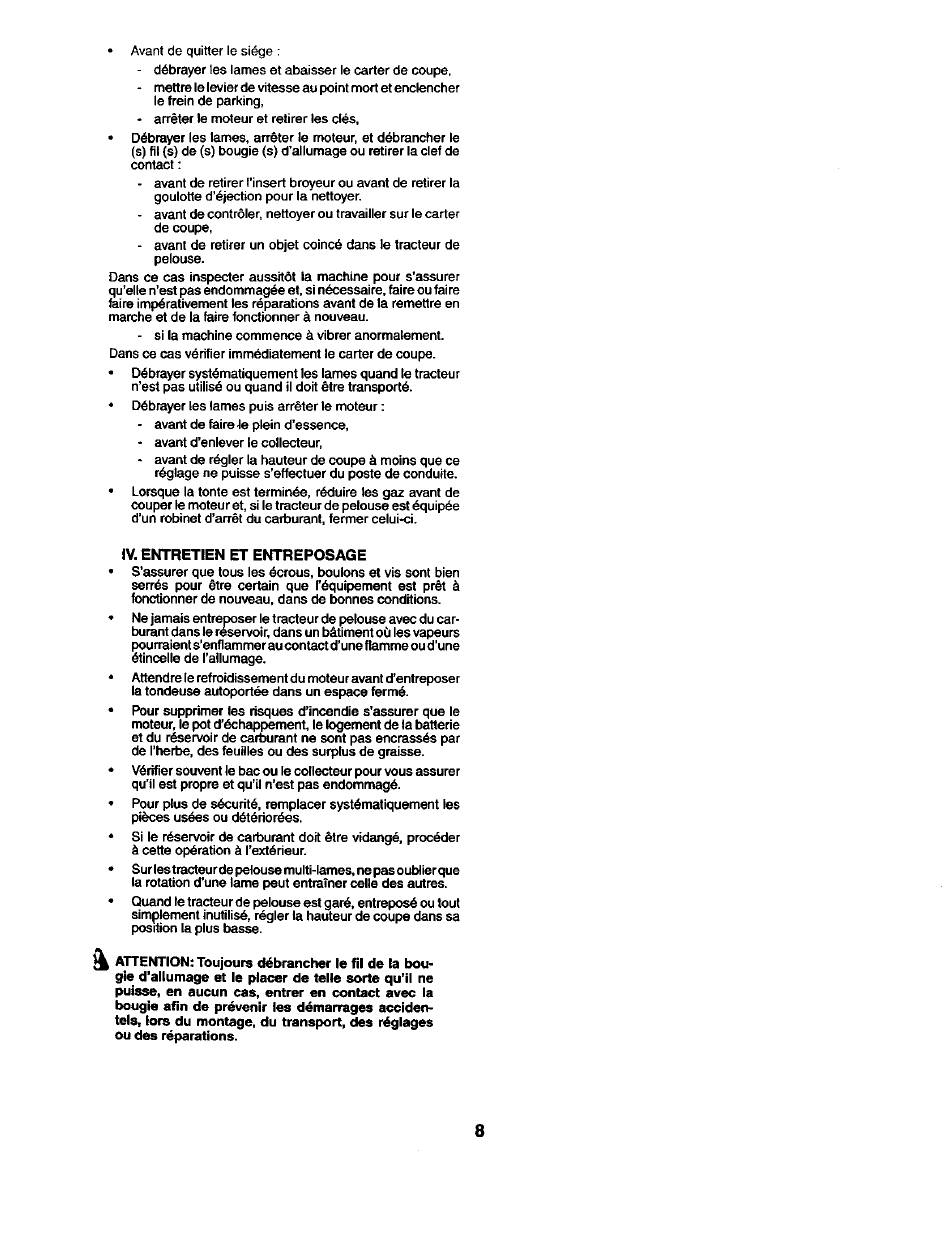 • Avant de quitter le siége :
- débrayer les lames et abaisser le carter de coupe,
- mettre le levier de vitesse au point mort et enclencher le frein de parking,
- arrêter le moteur et retirer les clés,
• Débrayer les lames, arrêter le moteur, et débrancher le (s) fil (s) de (s) bougie (s) d'allumage ou retirer la clef de contact :
- avant de retirer l'insert broyeur ou avant de retirer la goulotte d'éjection pour la nettoyer.
- avant de contrôler, nettoyer ou travailler sur le carter de coupe,
- avant de retirer un objet coincé dans le tracteur de pelouse.
Dans ce cas inspecter aussitôt la machine pour s'assurer qu'elle n'est pas endommagée et, si nécessaire, faire ou faire faire impérativement les réparations avant de la remettre en marche et de la faire fonctionner à nouveau.
- si la machine commence à vibrer anormalement.
Dans ce cas vérifier immédiatement le carter de coupe.
• Débrayer systématiquement les lames quand le tracteur n'est pas utilisé ou quand il doit être transporté.
• Débrayer les lames puis arrêter le moteur :
- avant de faire le plein d'essence,
- avant d'enlever le collecteur,
- avant de régler la hauteur de coupe à moins que ce réglage ne puisse s'effectuer du poste de conduite.
• Lorsque la tonte est terminée, réduire les gaz avant de couper le moteur et, si le tracteur de pelouse est équipée d'un robinet d'arrêt du carburant, fermer celui-ci.

IV. ENTRETIEN ET ENTREPOSAGE
• S'assurer que tous les écrous, boulons et vis sont bien serrés pour être certain que l'équipement est prêt à fonctionner de nouveau, dans de bonnes conditions.
• Ne jamais entreposer le tracteur de pelouse avec du carburant dans le réservoir, dans un bâtiment où les vapeurs pourraient s'enflammer au contact d'une flamme ou d'une étincelle de l'allumage.
• Attendre le refroidissement du moteur avant d'entreposer la tondeuse autoportée dans un espace fermé.
• Pour supprimer les risques d'incendie s'assurer que le moteur, le pot d'échappement, le logement de la batterie et du réservoir de carburant ne sont pas encrassés par de l'herbe, des feuilles ou des surplus de graisse.
• Vérifier souvent le bac ou le collecteur pour vous assurer qu'il est propre et qu'il n'est pas endommagé.
• Pour plus de sécurité, remplacer systématiquement les pièces usées ou détériorées.
• Si le réservoir de carburant doit être vidangé, procéder à cette opération à l'extérieur.
• Sur les tracteur de pelouse multi-lames, ne pas oublier que la rotation d'une lame peut entraîner celle des autres.
• Quand le tracteur de pelouse est garé, entreposé ou tout simplement inutilisé, régler la hauteur de coupe dans sa position la plus basse.

ATTENTION: Toujours débrancher le fil de la bougie d'allumage et le placer de telle sorte qu'il ne puisse, en aucun cas, entrer en contact avec la bougie afin de prévenir les démarrages accidentels, lors du montage, du transport, des réglages ou des réparations.

8